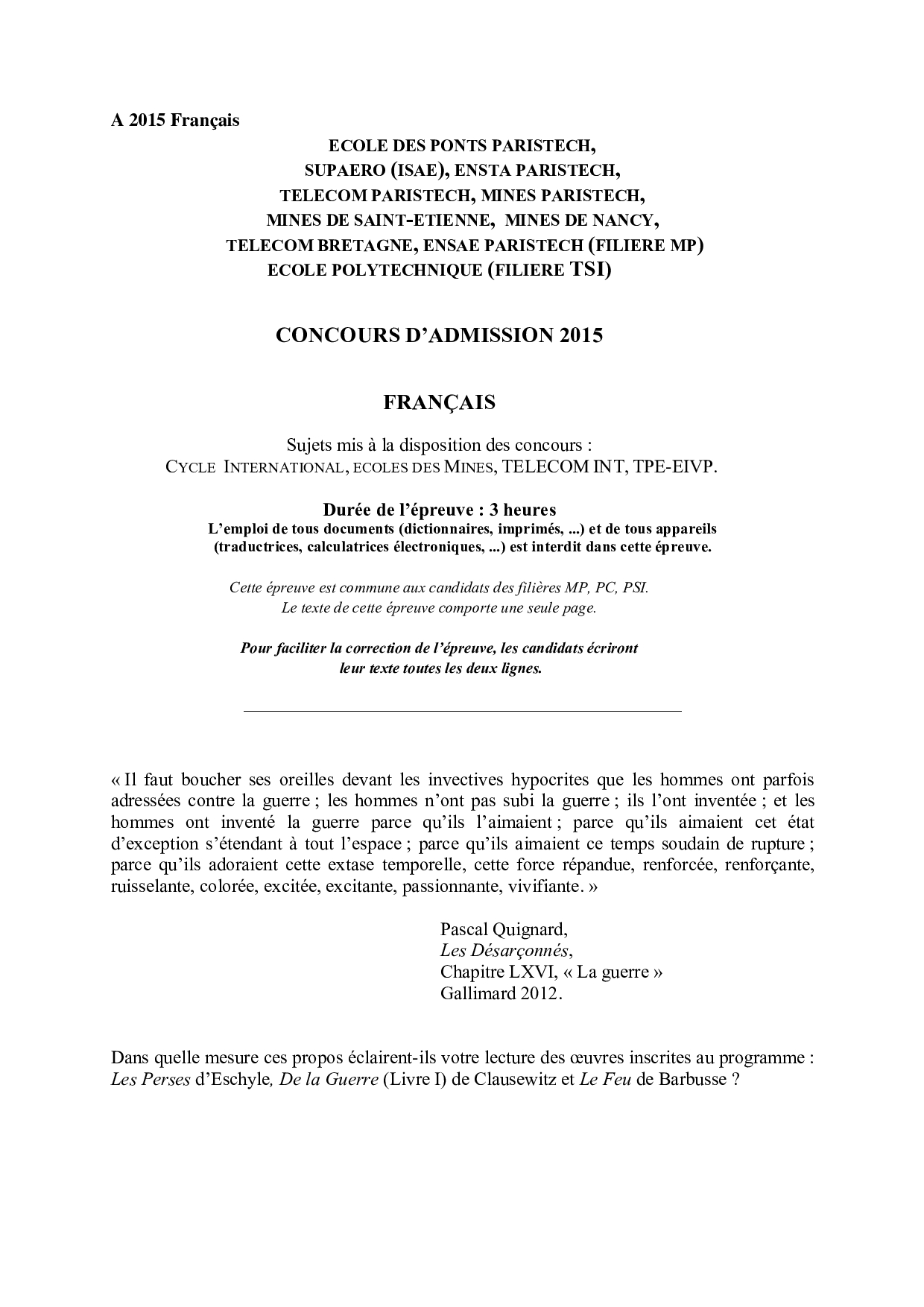 A 2015 Français

ECOLE DES PONTS PARISTECH,
SUPAERO (ISAE), ENSTA PARISTECH,
TELECOM PARISTECH, MINES PARISTECH,
MINES DE SAINT-ETIENNE, MINES DE NANCY,
TELECOM BRETAGNE, ENSAE PARISTECH (FILIERE MP)
ECOLE POLYTECHNIQUE (FILIERE TSI)

CONCOURS D'ADMISSION 2015

FRANÇAIS

Sujets mis à la disposition des concours :
CYCLE INTERNATIONAL, ECOLES DES MINES, TELECOM INT, TPE-EIVP.

Durée de l'épreuve : 3 heures
L'emploi de tous documents (dictionnaires, imprimés, ...) et de tous appareils (traductrices, calculatrices électroniques, ...) est interdit dans cette épreuve.

Cette épreuve est commune aux candidats des filières MP, PC, PSI.
Le texte de cette épreuve comporte une seule page.

Pour faciliter la correction de l'épreuve, les candidats écriront leur texte toutes les deux lignes.

« Il faut boucher ses oreilles devant les invectives hypocrites que les hommes ont parfois adressées contre la guerre ; les hommes n'ont pas subi la guerre ; ils l'ont inventée ; et les hommes ont inventé la guerre parce qu'ils l'aimaient ; parce qu'ils aimaient cet état d'exception s'étendant à tout l'espace ; parce qu'ils aimaient ce temps soudain de rupture ; parce qu'ils adoraient cette extase temporelle, cette force répandue, renforcée, renforçante, ruisselante, colorée, excitée, excitante, passionnante, vivifiante. »

Pascal Quignard,
Les Désarçonnés,
Chapitre LXVI, « La guerre »
Gallimard 2012.

Dans quelle mesure ces propos éclairent-ils votre lecture des œuvres inscrites au programme : Les Perses d'Eschyle, De la Guerre (Livre I) de Clausewitz et Le Feu de Barbusse ?